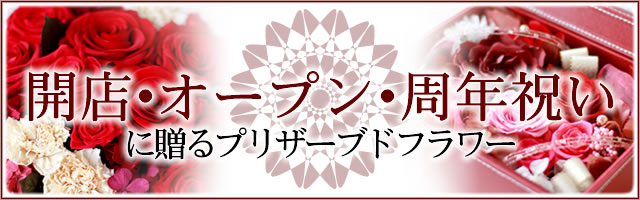 開店・オープン・周年祝い
に贈るプリザーブドフラワー